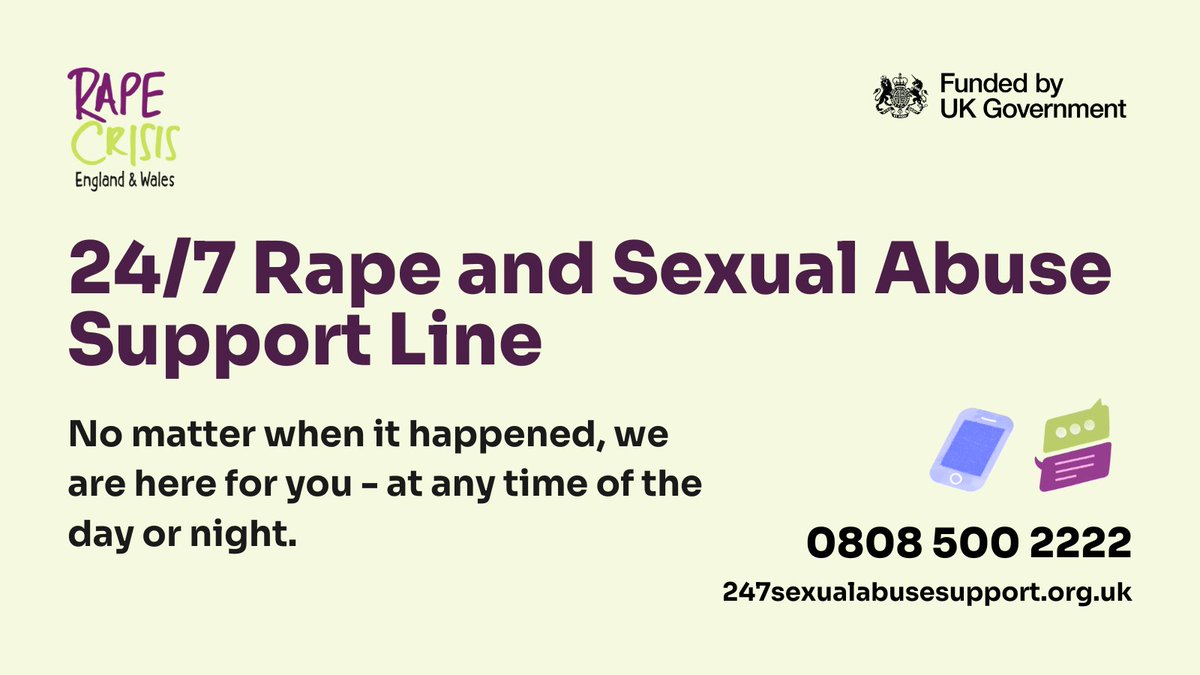 RAPE CRISIS
England & Wales

Funded by
UK Government

24/7 Rape and Sexual Abuse Support Line

No matter when it happened, we are here for you - at any time of the day or night.

0808 500 2222

247sexualabusesupport.org.uk